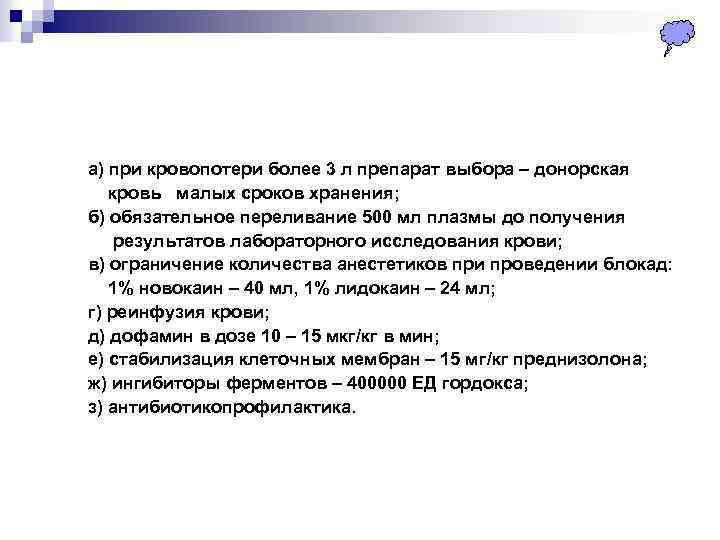 а) при кровопотери более 3 л препарат выбора – донорская кровь малых сроков хранения;
б) обязательное переливание 500 мл плазмы до получения результатов лабораторного исследования крови;
в) ограничение количества анестетиков при проведении блокад: 1% новокаин – 40 мл, 1% лидокаин – 24 мл;
г) реинфузия крови;
д) дофамин в дозе 10 – 15 мкг/кг в мин;
е) стабилизация клеточных мембран – 15 мг/кг преднизолона;
ж) ингибиторы ферментов – 400000 ЕД гордокса;
з) антибиотикопрофилактика.